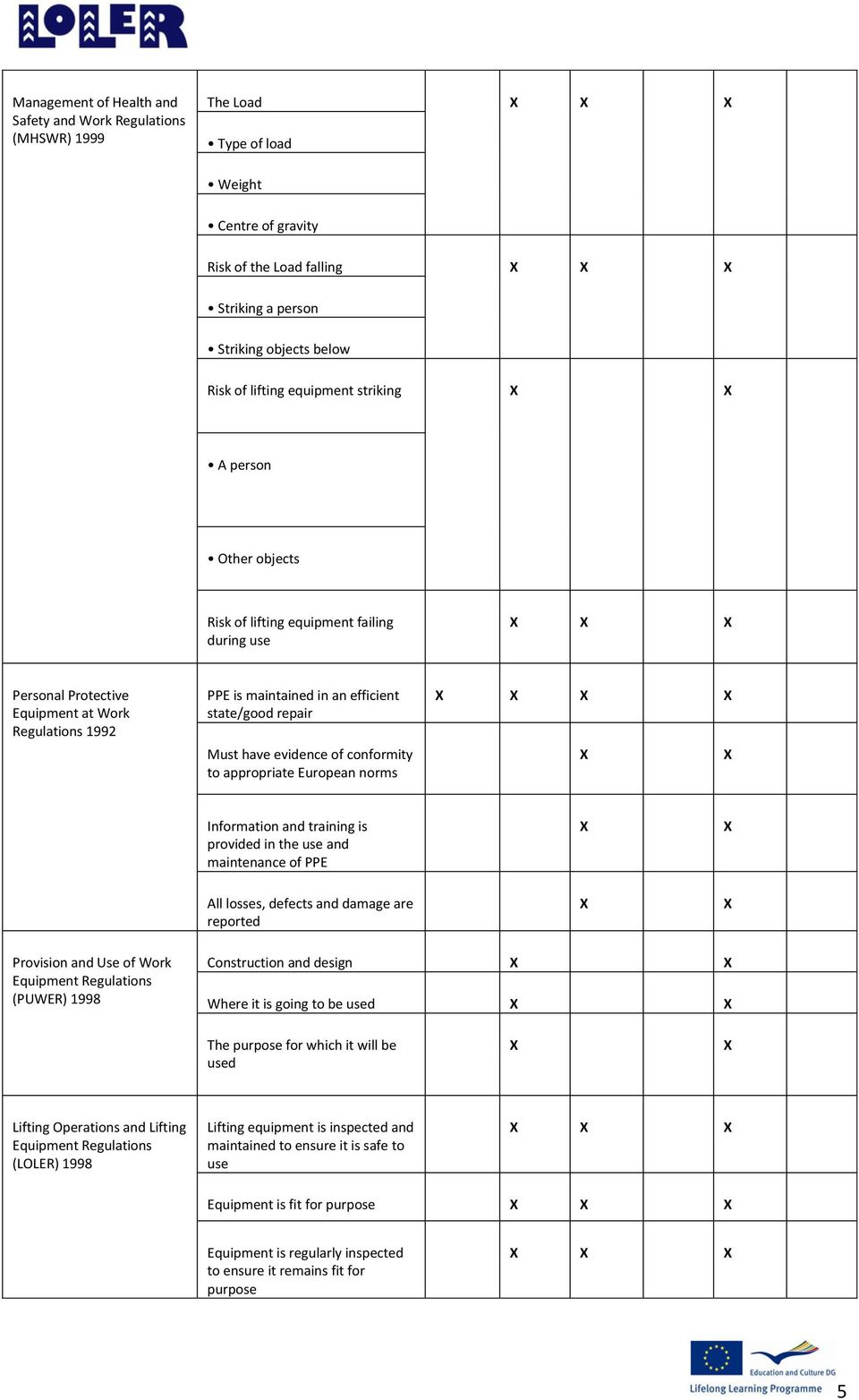 LOLER

| | | | | | | | |
|---|---|---|---|---|---|---|---|
| Management of Health and Safety and Work Regulations (MHSWR) 1999 | The Load | | X | X | | X | |
| | • Type of load | | | | | | |
| | • Weight | | | | | | |
| | • Centre of gravity | | | | | | |
| | Risk of the Load falling | | X | X | | X | |
| | • Striking a person | | | | | | |
| | • Striking objects below | | | | | | |
| | Risk of lifting equipment striking | | X | | | X | |
| | • A person | | | | | | |
| | • Other objects | | | | | | |
| | Risk of lifting equipment failing during use | | X | X | | X | |
| Personal Protective Equipment at Work Regulations 1992 | PPE is maintained in an efficient state/good repair | X | X | X | | X | |
| | Must have evidence of conformity to appropriate European norms | | | X | | X | |
| | Information and training is provided in the use and maintenance of PPE | | | X | | X | |
| | All losses, defects and damage are reported | | | X | | X | |
| Provision and Use of Work Equipment Regulations (PUWER) 1998 | Construction and design | | X | | | X | |
| | Where it is going to be used | | X | | | X | |
| | The purpose for which it will be used | | X | | | X | |
| Lifting Operations and Lifting Equipment Regulations (LOLER) 1998 | Lifting equipment is inspected and maintained to ensure it is safe to use | | X | X | | X | |
| | Equipment is fit for purpose | | X | X | | X | |
| | Equipment is regularly inspected to ensure it remains fit for purpose | | X | X | | X | |

Education and Culture DG
Lifelong Learning Programme
5